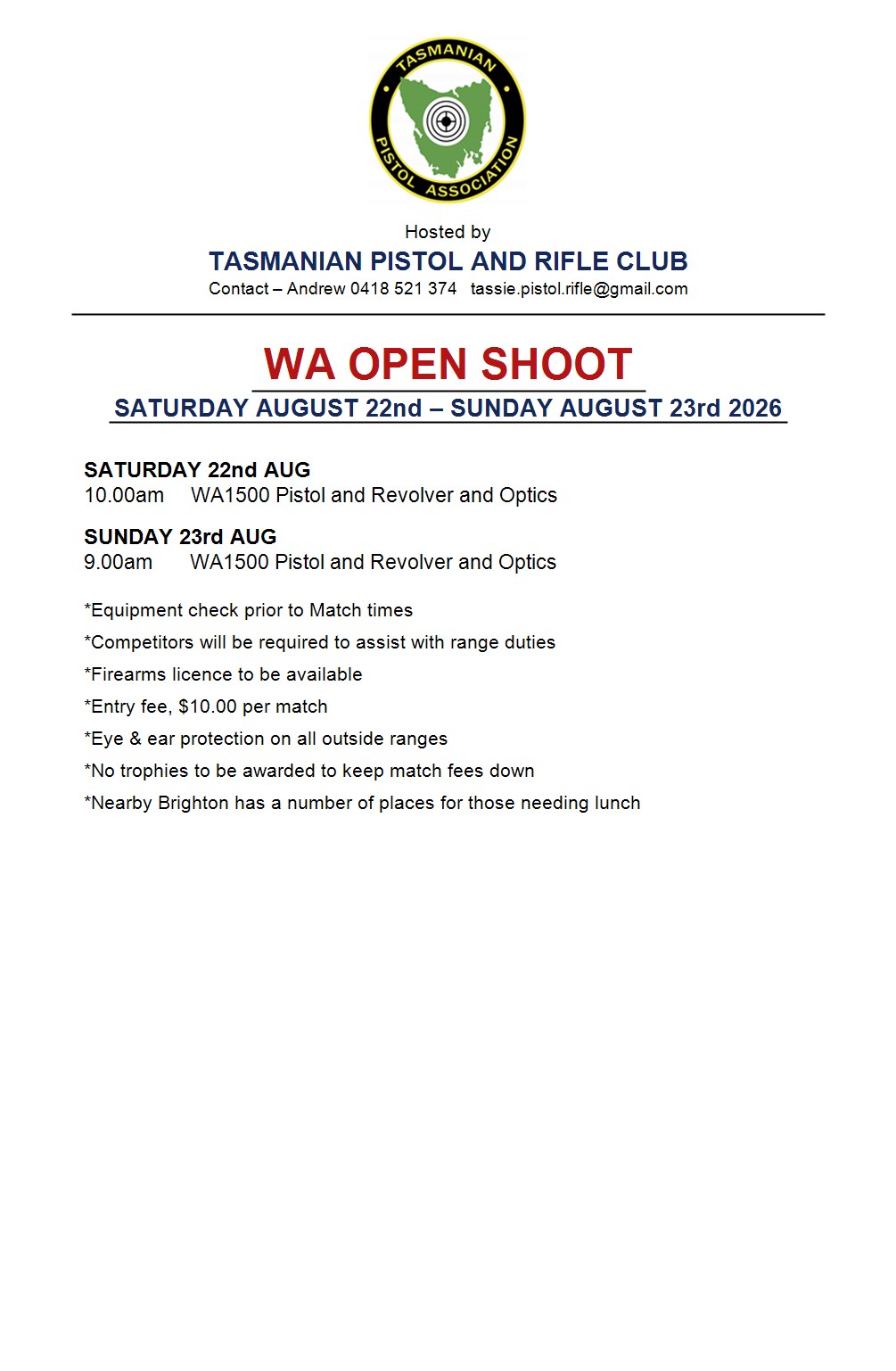 TASMANIAN PISTOL ASSOCIATION

Hosted by
TASMANIAN PISTOL AND RIFLE CLUB
Contact – Andrew 0418 521 374 tassie.pistol.rifle@gmail.com

WA OPEN SHOOT
SATURDAY AUGUST 22nd – SUNDAY AUGUST 23rd 2026

SATURDAY 22nd AUG
10.00am WA1500 Pistol and Revolver and Optics

SUNDAY 23rd AUG
9.00am WA1500 Pistol and Revolver and Optics

*Equipment check prior to Match times

*Competitors will be required to assist with range duties

*Firearms licence to be available

*Entry fee, $10.00 per match

*Eye & ear protection on all outside ranges

*No trophies to be awarded to keep match fees down

*Nearby Brighton has a number of places for those needing lunch